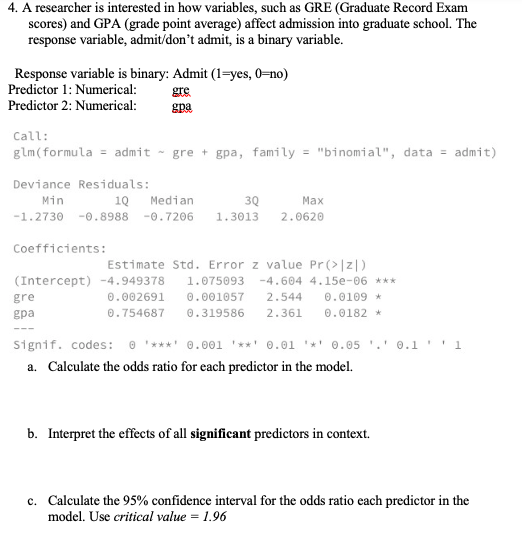 4. A researcher is interested in how variables, such as GRE (Graduate Record Exam scores) and GPA (grade point average) affect admission into graduate school. The response variable, admit/don't admit, is a binary variable.

Response variable is binary: Admit (1=yes, 0=no)
Predictor 1: Numerical: gre
Predictor 2: Numerical: gpa

Call:
glm(formula = admit ~ gre + gpa, family = "binomial", data = admit)

Deviance Residuals:

| Min | 1Q | Median | 3Q | Max |
|---|---|---|---|---|
| -1.2730 | -0.8988 | -0.7206 | 1.3013 | 2.0620 |

Coefficients:

| | Estimate | Std. Error | z value | Pr(>\|z\|) | |
|---|---|---|---|---|---|
| (Intercept) | -4.949378 | 1.075093 | -4.604 | 4.15e-06 | *** |
| gre | 0.002691 | 0.001057 | 2.544 | 0.0109 | * |
| gpa | 0.754687 | 0.319586 | 2.361 | 0.0182 | * |

---
Signif. codes: 0 '***' 0.001 '**' 0.01 '*' 0.05 '.' 0.1 ' ' 1

a. Calculate the odds ratio for each predictor in the model.

b. Interpret the effects of all **significant** predictors in context.

c. Calculate the 95% confidence interval for the odds ratio each predictor in the model. Use *critical value = 1.96*